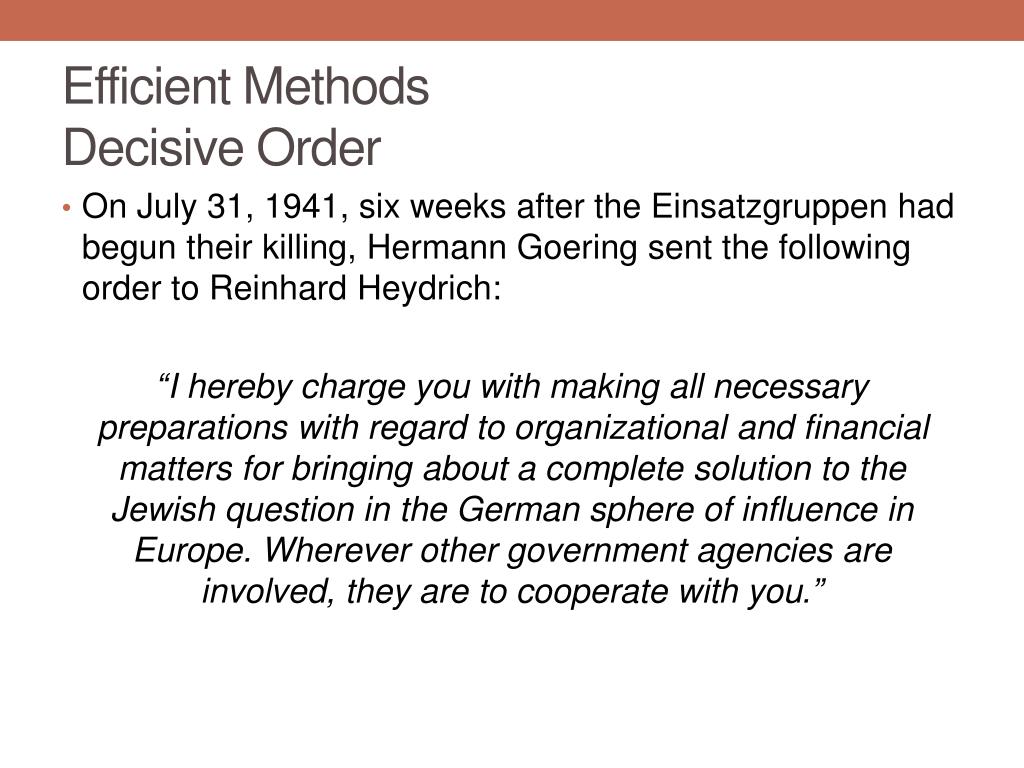 Efficient Methods
Decisive Order

• On July 31, 1941, six weeks after the Einsatzgruppen had begun their killing, Hermann Goering sent the following order to Reinhard Heydrich:

“I hereby charge you with making all necessary preparations with regard to organizational and financial matters for bringing about a complete solution to the Jewish question in the German sphere of influence in Europe. Wherever other government agencies are involved, they are to cooperate with you.”